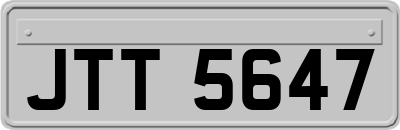 JTT 5647